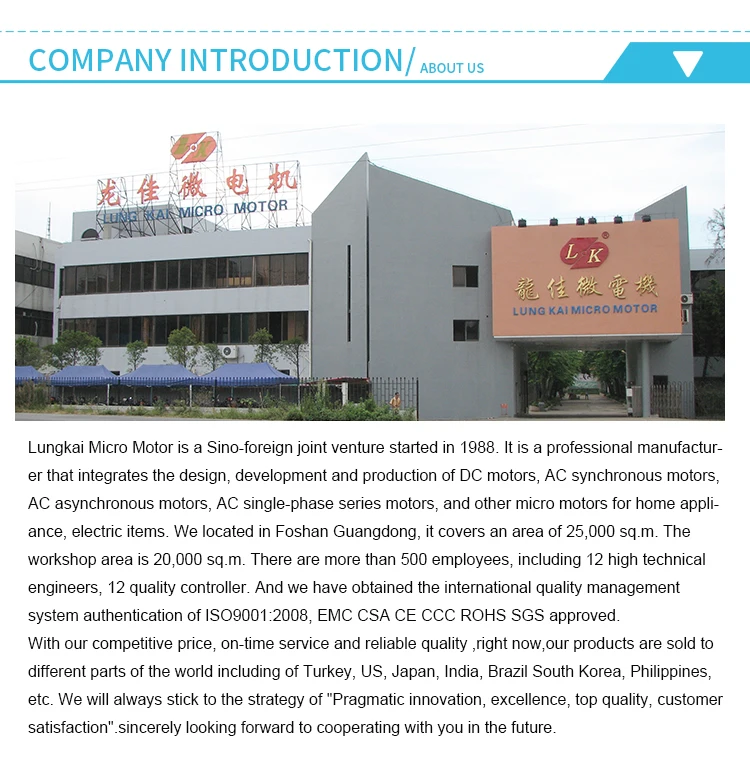 COMPANY INTRODUCTION/ ABOUT US

龙佳微电机
LUNG KAI MICRO MOTOR

LK
龍佳微電機
LUNG KAI MICRO MOTOR

Lungkai Micro Motor is a Sino-foreign joint venture started in 1988. It is a professional manufacturer that integrates the design, development and production of DC motors, AC synchronous motors, AC asynchronous motors, AC single-phase series motors, and other micro motors for home appliance, electric items. We located in Foshan Guangdong, it covers an area of 25,000 sq.m. The workshop area is 20,000 sq.m. There are more than 500 employees, including 12 high technical engineers, 12 quality controller. And we have obtained the international quality management system authentication of ISO9001:2008, EMC CSA CE CCC ROHS SGS approved.

With our competitive price, on-time service and reliable quality ,right now,our products are sold to different parts of the world including of Turkey, US, Japan, India, Brazil South Korea, Philippines, etc. We will always stick to the strategy of "Pragmatic innovation, excellence, top quality, customer satisfaction".sincerely looking forward to cooperating with you in the future.